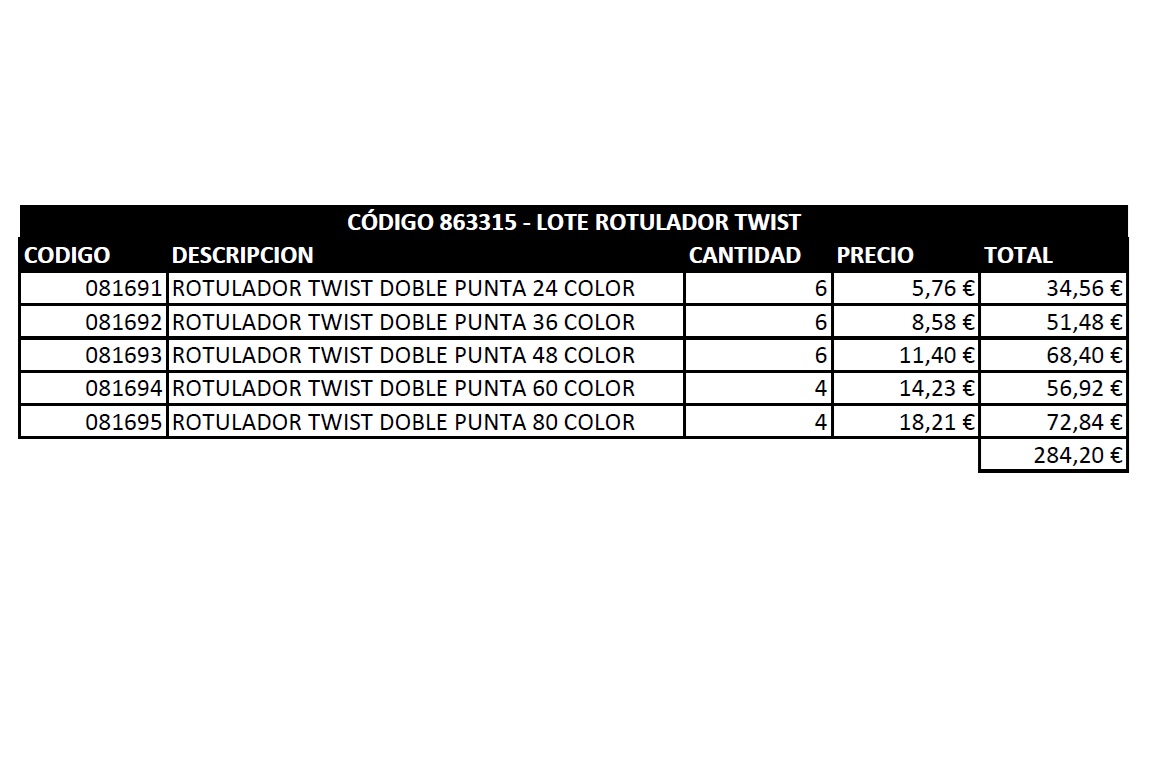 CÓDIGO 863315 - LOTE ROTULADOR TWIST

| CODIGO | DESCRIPCION | CANTIDAD | PRECIO | TOTAL |
|---|---|---|---|---|
| 081691 | ROTULADOR TWIST DOBLE PUNTA 24 COLOR | 6 | 5,76 € | 34,56 € |
| 081692 | ROTULADOR TWIST DOBLE PUNTA 36 COLOR | 6 | 8,58 € | 51,48 € |
| 081693 | ROTULADOR TWIST DOBLE PUNTA 48 COLOR | 6 | 11,40 € | 68,40 € |
| 081694 | ROTULADOR TWIST DOBLE PUNTA 60 COLOR | 4 | 14,23 € | 56,92 € |
| 081695 | ROTULADOR TWIST DOBLE PUNTA 80 COLOR | 4 | 18,21 € | 72,84 € |
| | | | | 284,20 € |